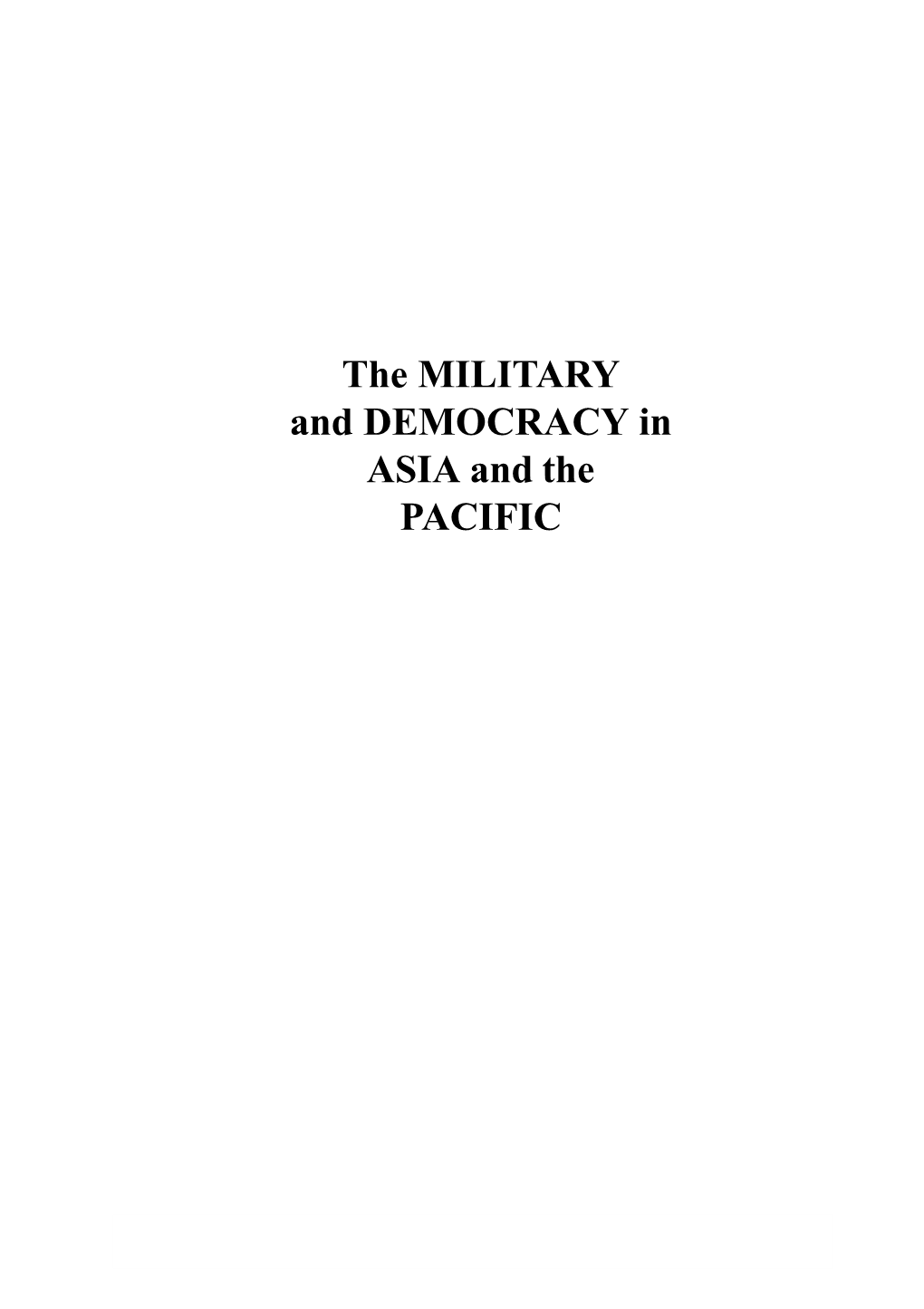 The MILITARY
and DEMOCRACY in
ASIA and the
PACIFIC